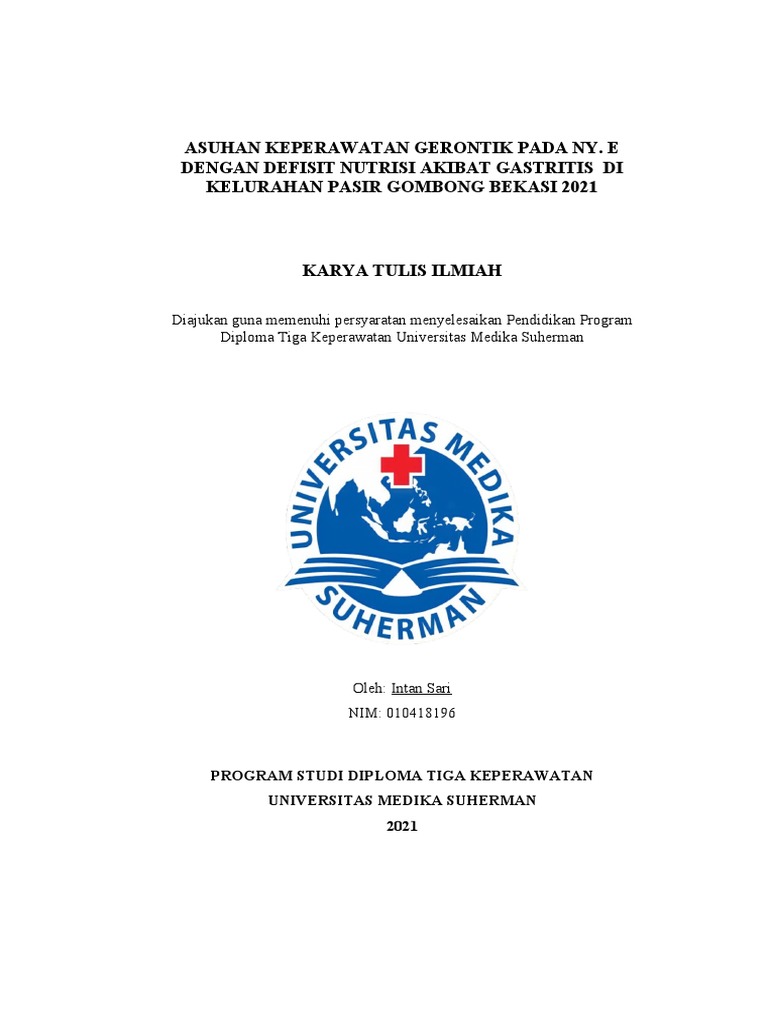 ASUHAN KEPERAWATAN GERONTIK PADA NY. E DENGAN DEFISIT NUTRISI AKIBAT GASTRITIS DI KELURAHAN PASIR GOMBONG BEKASI 2021

KARYA TULIS ILMIAH

Diajukan guna memenuhi persyaratan menyelesaikan Pendidikan Program Diploma Tiga Keperawatan Universitas Medika Suherman

UNIVERSITAS MEDIKA SUHERMAN

Oleh: Intan Sari
NIM: 010418196

PROGRAM STUDI DIPLOMA TIGA KEPERAWATAN
UNIVERSITAS MEDIKA SUHERMAN
2021